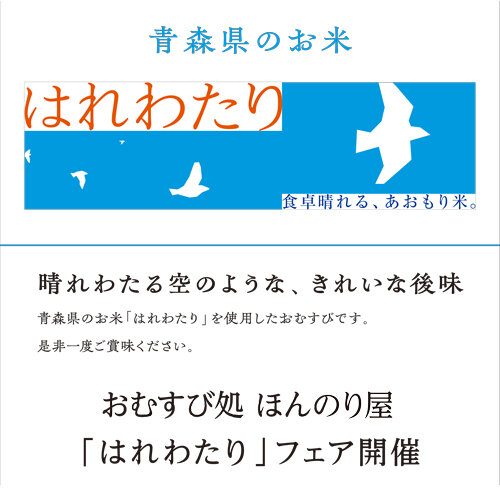 青森県のお米

はれわたり

食卓晴れる、あおもり米。

晴れわたる空のような、きれいな後味

青森県のお米「はれわたり」を使用したおむすびです。

是非一度ご賞味ください。

おむすび処 ほんのり屋

「はれわたり」フェア開催